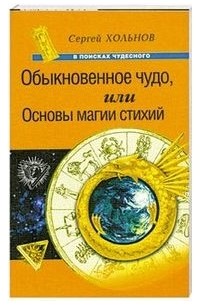 Сергей ХОЛЬНОВ

В ПОИСКАХ ЧУДЕСНОГО

Обыкновенное чудо,
или
Основы магии стихий